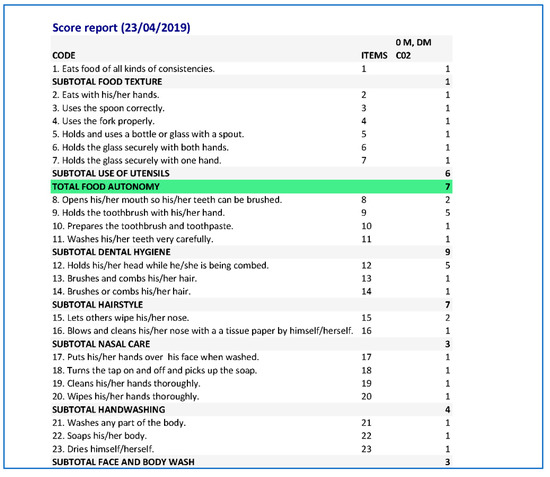 Score report (23/04/2019)

| CODE | ITEMS | 0 M, DM C02 |
|---|---|---|
| 1. Eats food of all kinds of consistencies. | 1 | 1 |
| SUBTOTAL FOOD TEXTURE | | 1 |
| 2. Eats with his/her hands. | 2 | 1 |
| 3. Uses the spoon correctly. | 3 | 1 |
| 4. Uses the fork properly. | 4 | 1 |
| 5. Holds and uses a bottle or glass with a spout. | 5 | 1 |
| 6. Holds the glass securely with both hands. | 6 | 1 |
| 7. Holds the glass securely with one hand. | 7 | 1 |
| SUBTOTAL USE OF UTENSILS | | 6 |
| TOTAL FOOD AUTONOMY | | 7 |
| 8. Opens his/her mouth so his/her teeth can be brushed. | 8 | 2 |
| 9. Holds the toothbrush with his/her hand. | 9 | 5 |
| 10. Prepares the toothbrush and toothpaste. | 10 | 1 |
| 11. Washes his/her teeth very carefully. | 11 | 1 |
| SUBTOTAL DENTAL HYGIENE | | 9 |
| 12. Holds his/her head while he/she is being combed. | 12 | 5 |
| 13. Brushes and combs his/her hair. | 13 | 1 |
| 14. Brushes or combs his/her hair. | 14 | 1 |
| SUBTOTAL HAIRSTYLE | | 7 |
| 15. Lets others wipe his/her nose. | 15 | 2 |
| 16. Blows and cleans his/her nose with a a tissue paper by himself/herself. | 16 | 1 |
| SUBTOTAL NASAL CARE | | 3 |
| 17. Puts his/her hands over his face when washed. | 17 | 1 |
| 18. Turns the tap on and off and picks up the soap. | 18 | 1 |
| 19. Cleans his/her hands thoroughly. | 19 | 1 |
| 20. Wipes his/her hands thoroughly. | 20 | 1 |
| SUBTOTAL HANDWASHING | | 4 |
| 21. Washes any part of the body. | 21 | 1 |
| 22. Soaps his/her body. | 22 | 1 |
| 23. Dries himself/herself. | 23 | 1 |
| SUBTOTAL FACE AND BODY WASH | | 3 |